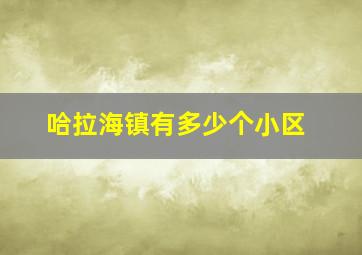 哈拉海镇有多少个小区